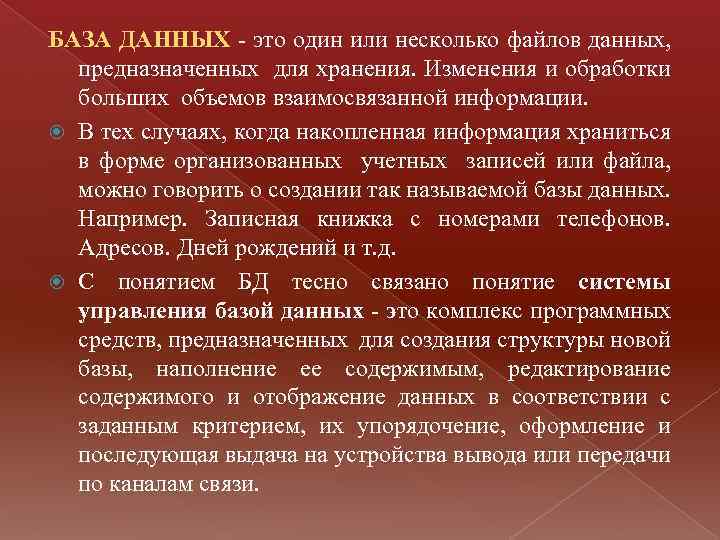 БАЗА ДАННЫХ - это один или несколько файлов данных, предназначенных для хранения. Изменения и обработки больших объемов взаимосвязанной информации.

В тех случаях, когда накопленная информация храниться в форме организованных учетных записей или файла, можно говорить о создании так называемой базы данных. Например. Записная книжка с номерами телефонов. Адресов. Дней рождений и т.д.

С понятием БД тесно связано понятие системы управления базой данных - это комплекс программных средств, предназначенных для создания структуры новой базы, наполнение ее содержимым, редактирование содержимого и отображение данных в соответствии с заданным критерием, их упорядочение, оформление и последующая выдача на устройства вывода или передачи по каналам связи.